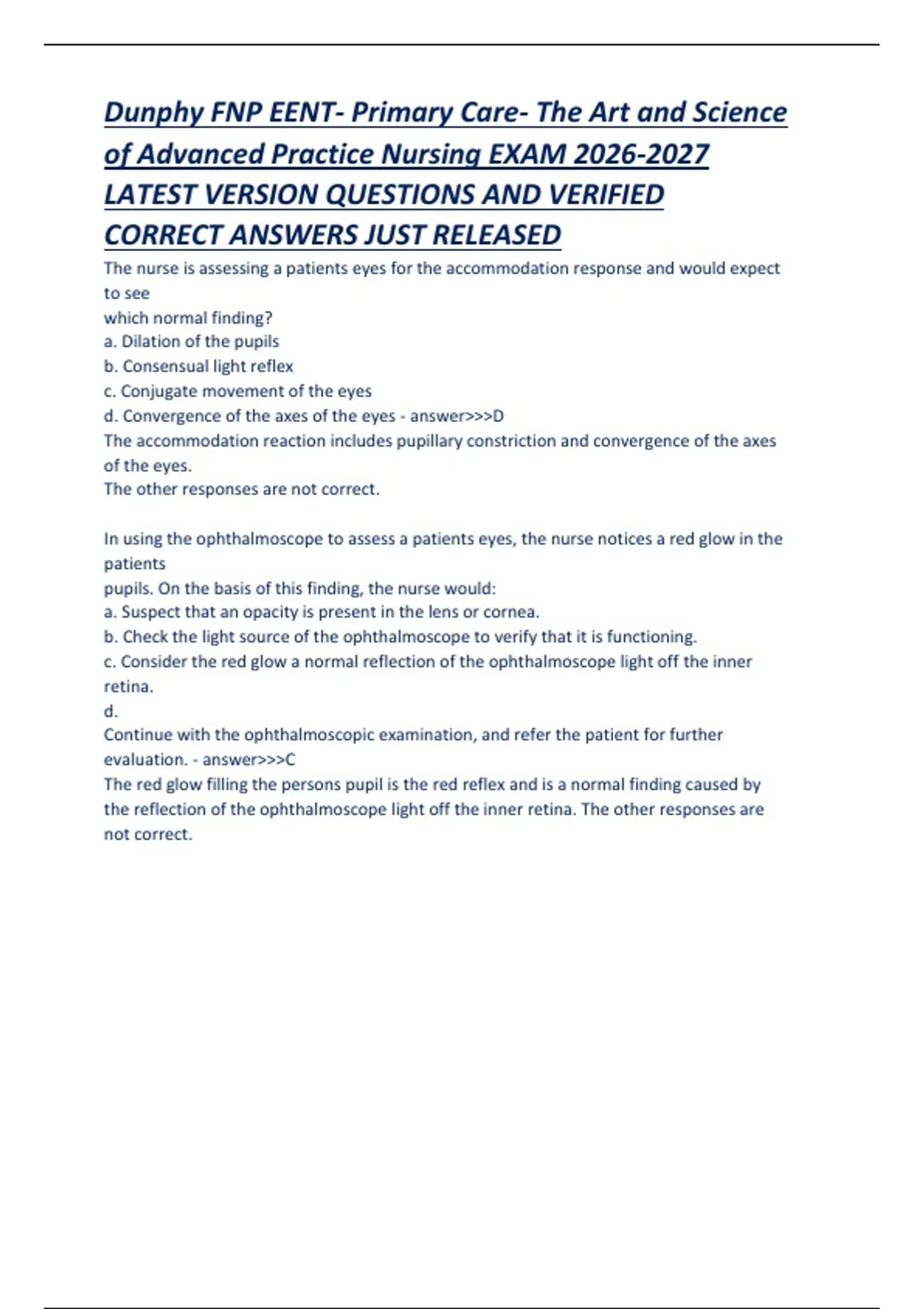 Dunphy FNP EENT- Primary Care- The Art and Science of Advanced Practice Nursing EXAM 2026-2027 LATEST VERSION QUESTIONS AND VERIFIED CORRECT ANSWERS JUST RELEASED

The nurse is assessing a patients eyes for the accommodation response and would expect to see
which normal finding?
a. Dilation of the pupils
b. Consensual light reflex
c. Conjugate movement of the eyes
d. Convergence of the axes of the eyes - answer>>>D
The accommodation reaction includes pupillary constriction and convergence of the axes of the eyes.
The other responses are not correct.

In using the ophthalmoscope to assess a patients eyes, the nurse notices a red glow in the patients
pupils. On the basis of this finding, the nurse would:
a. Suspect that an opacity is present in the lens or cornea.
b. Check the light source of the ophthalmoscope to verify that it is functioning.
c. Consider the red glow a normal reflection of the ophthalmoscope light off the inner retina.
d.
Continue with the ophthalmoscopic examination, and refer the patient for further evaluation. - answer>>>C
The red glow filling the persons pupil is the red reflex and is a normal finding caused by the reflection of the ophthalmoscope light off the inner retina. The other responses are not correct.